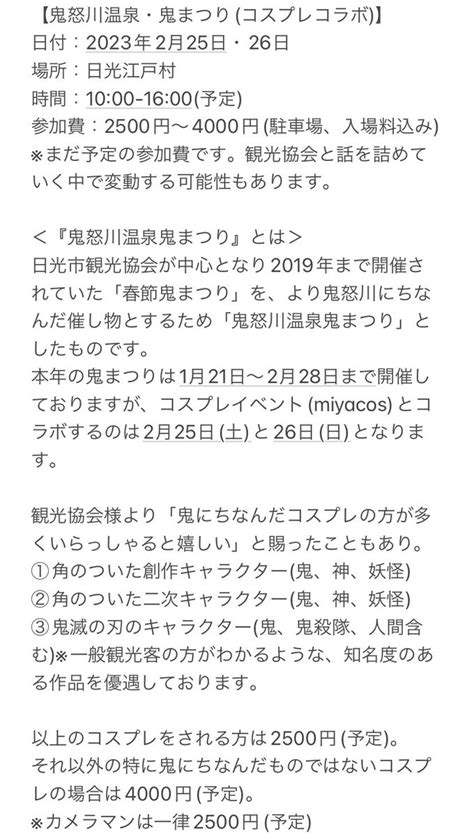 【鬼怒川温泉・鬼まつり (コスプレコラボ)】
日付：2023年2月25日・26日
場所：日光江戸村
時間：10:00-16:00(予定)
参加費：2500円〜4000円 (駐車場、入場料込み)
※まだ予定の参加費です。観光協会と話を詰めていく中で変動する可能性もあります。

＜『鬼怒川温泉鬼まつり』とは＞
日光市観光協会が中心となり2019年まで開催されていた「春節鬼まつり」を、より鬼怒川にちなんだ催し物とするため「鬼怒川温泉鬼まつり」としたものです。
本年の鬼まつりは1月21日〜2月28日まで開催しておりますが、コスプレイベント (miyacos) とコラボするのは2月25日 (土) と26日 (日) となります。

観光協会様より「鬼にちなんだコスプレの方が多くいらっしゃると嬉しい」と賜ったこともあり。
①角のついた創作キャラクター(鬼、神、妖怪)
②角のついた二次キャラクター(鬼、神、妖怪)
③鬼滅の刃のキャラクター(鬼、鬼殺隊、人間含む)※一般観光客の方がわかるような、知名度のある作品を優遇しております。

以上のコスプレをされる方は2500円 (予定)。
それ以外の特に鬼にちなんだものではないコスプレの場合は4000円 (予定)。
※カメラマンは一律2500円 (予定)